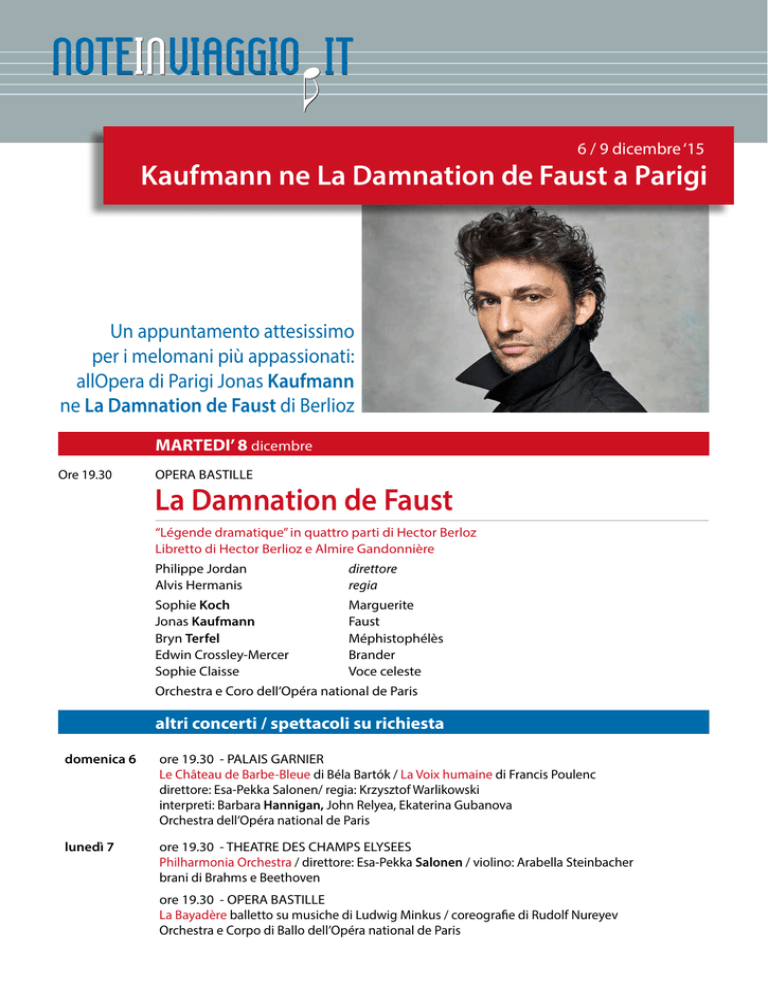 NOTEINVIAGGIO.IT

6 / 9 dicembre '15

Kaufmann ne La Damnation de Faust a Parigi

Un appuntamento attesissimo per i melomani più appassionati: allOpera di Parigi Jonas Kaufmann ne La Damnation de Faust di Berlioz

MARTEDI' 8 dicembre

Ore 19.30

OPERA BASTILLE

La Damnation de Faust

"Légende dramatique" in quattro parti di Hector Berloz
Libretto di Hector Berlioz e Almire Gandonnière

| | |
|---|---|
| Philippe Jordan | direttore |
| Alvis Hermanis | regia |
| Sophie Koch | Marguerite |
| Jonas Kaufmann | Faust |
| Bryn Terfel | Méphistophélès |
| Edwin Crossley-Mercer | Brander |
| Sophie Claisse | Voce celeste |

Orchestra e Coro dell'Opéra national de Paris

altri concerti / spettacoli su richiesta

domenica 6

ore 19.30 - PALAIS GARNIER
Le Château de Barbe-Bleue di Béla Bartók / La Voix humaine di Francis Poulenc
direttore: Esa-Pekka Salonen/ regia: Krzysztof Warlikowski
interpreti: Barbara Hannigan, John Relyea, Ekaterina Gubanova
Orchestra dell'Opéra national de Paris

lunedì 7

ore 19.30 - THEATRE DES CHAMPS ELYSEES
Philharmonia Orchestra / direttore: Esa-Pekka Salonen / violino: Arabella Steinbacher
brani di Brahms e Beethoven

ore 19.30 - OPERA BASTILLE
La Bayadère balletto su musiche di Ludwig Minkus / coreografie di Rudolf Nureyev
Orchestra e Corpo di Ballo dell'Opéra national de Paris